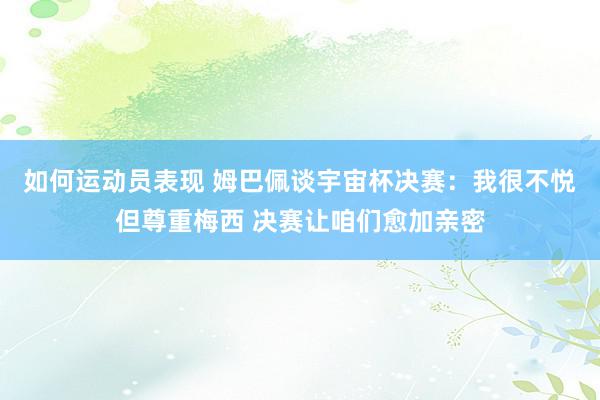 如何运动员表现 姆巴佩谈宇宙杯决赛：我很不悦但尊重梅西 决赛让咱们愈加亲密